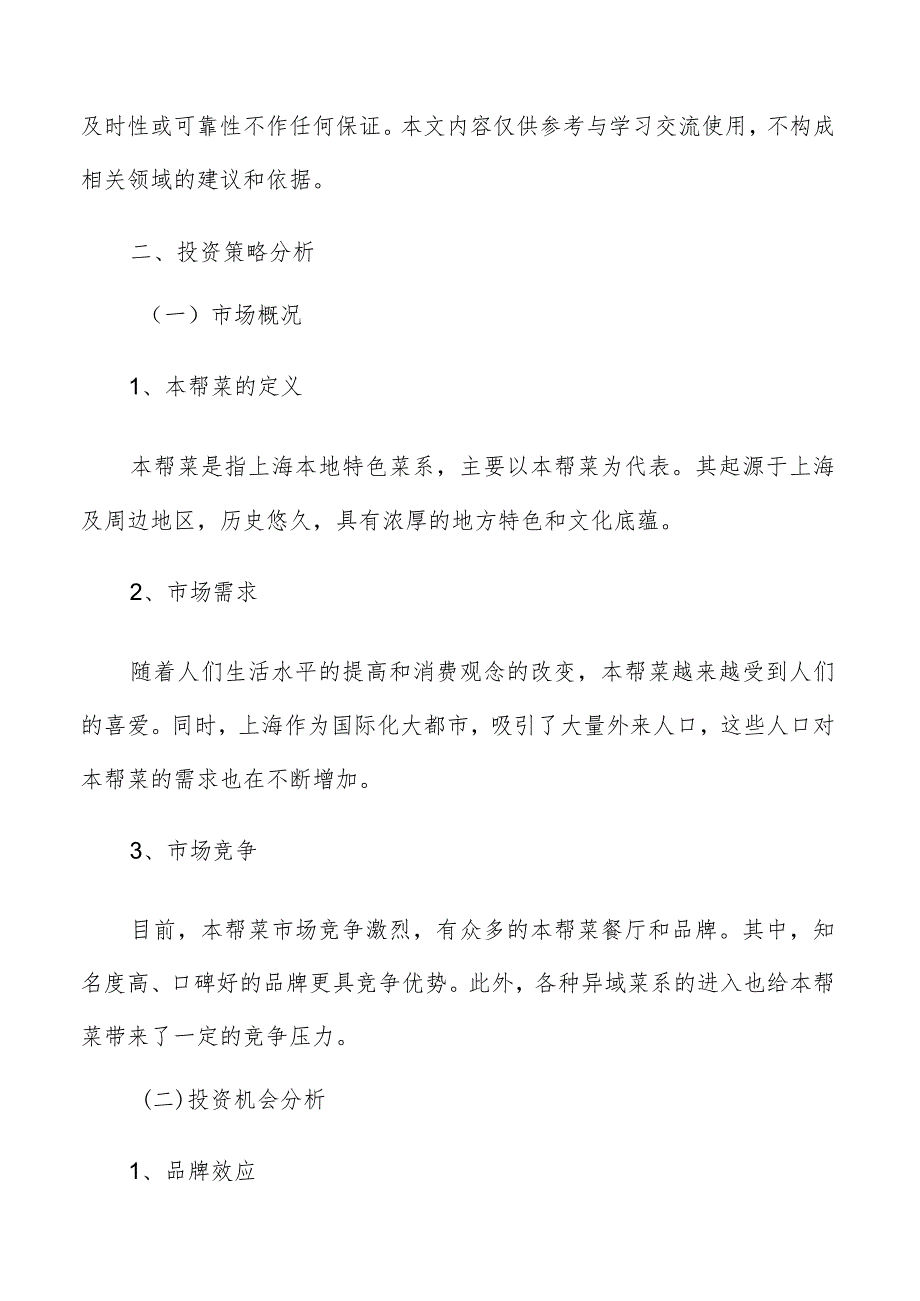 及时性或可靠性不作任何保证。本文内容仅供参考与学习交流使用，不构成相关领域的建议和依据。

二、投资策略分析

（一）市场概况

1、本帮菜的定义

本帮菜是指上海本地特色菜系，主要以本帮菜为代表。其起源于上海及周边地区，历史悠久，具有浓厚的地方特色和文化底蕴。

2、市场需求

随着人们生活水平的提高和消费观念的改变，本帮菜越来越受到人们的喜爱。同时，上海作为国际化大都市，吸引了大量外来人口，这些人口对本帮菜的需求也在不断增加。

3、市场竞争

目前，本帮菜市场竞争激烈，有众多的本帮菜餐厅和品牌。其中，知名度高、口碑好的品牌更具竞争优势。此外，各种异域菜系的进入也给本帮菜带来了一定的竞争压力。

(二)投资机会分析

1、品牌效应